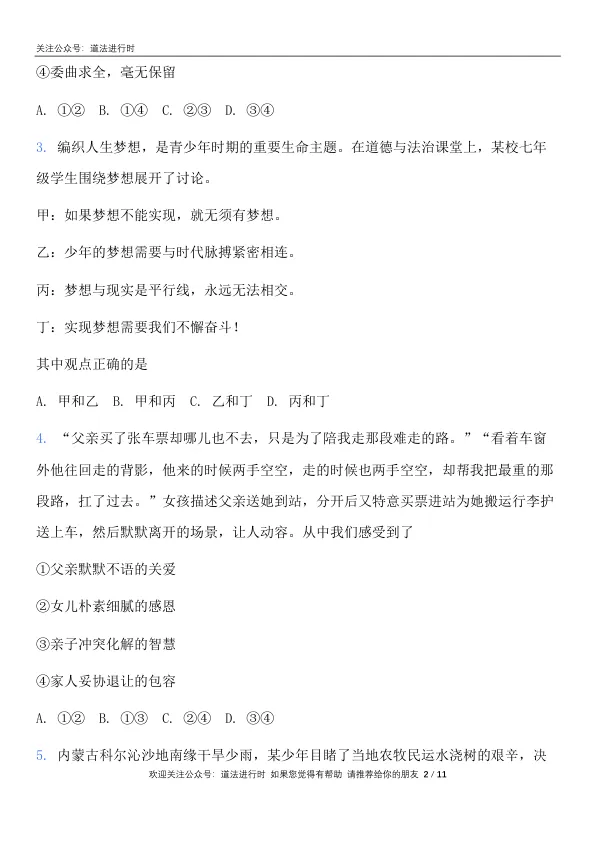 关注公众号：道法进行时

④委曲求全，毫无保留

A. ①②　B. ①④　C. ②③　D. ③④

3. 编织人生梦想，是青少年时期的重要生命主题。在道德与法治课堂上，某校七年级学生围绕梦想展开了讨论。

甲：如果梦想不能实现，就无须有梦想。

乙：少年的梦想需要与时代脉搏紧密相连。

丙：梦想与现实是平行线，永远无法相交。

丁：实现梦想需要我们不懈奋斗！

其中观点正确的是

A. 甲和乙　B. 甲和丙　C. 乙和丁　D. 丙和丁

4. “父亲买了张车票却哪儿也不去，只是为了陪我走那段难走的路。”“看着车窗外他往回走的背影，他来的时候两手空空，走的时候也两手空空，却帮我把最重的那段路，扛了过去。”女孩描述父亲送她到站，分开后又特意买票进站为她搬运行李护送上车，然后默默离开的场景，让人动容。从中我们感受到了

①父亲默默不语的关爱

②女儿朴素细腻的感恩

③亲子冲突化解的智慧

④家人妥协退让的包容

A. ①②　B. ①③　C. ②④　D. ③④

5. 内蒙古科尔沁沙地南缘干旱少雨，某少年目睹了当地农牧民运水浇树的艰辛，决

欢迎关注公众号：道法进行时 如果您觉得有帮助 请推荐给你的朋友 2 / 11